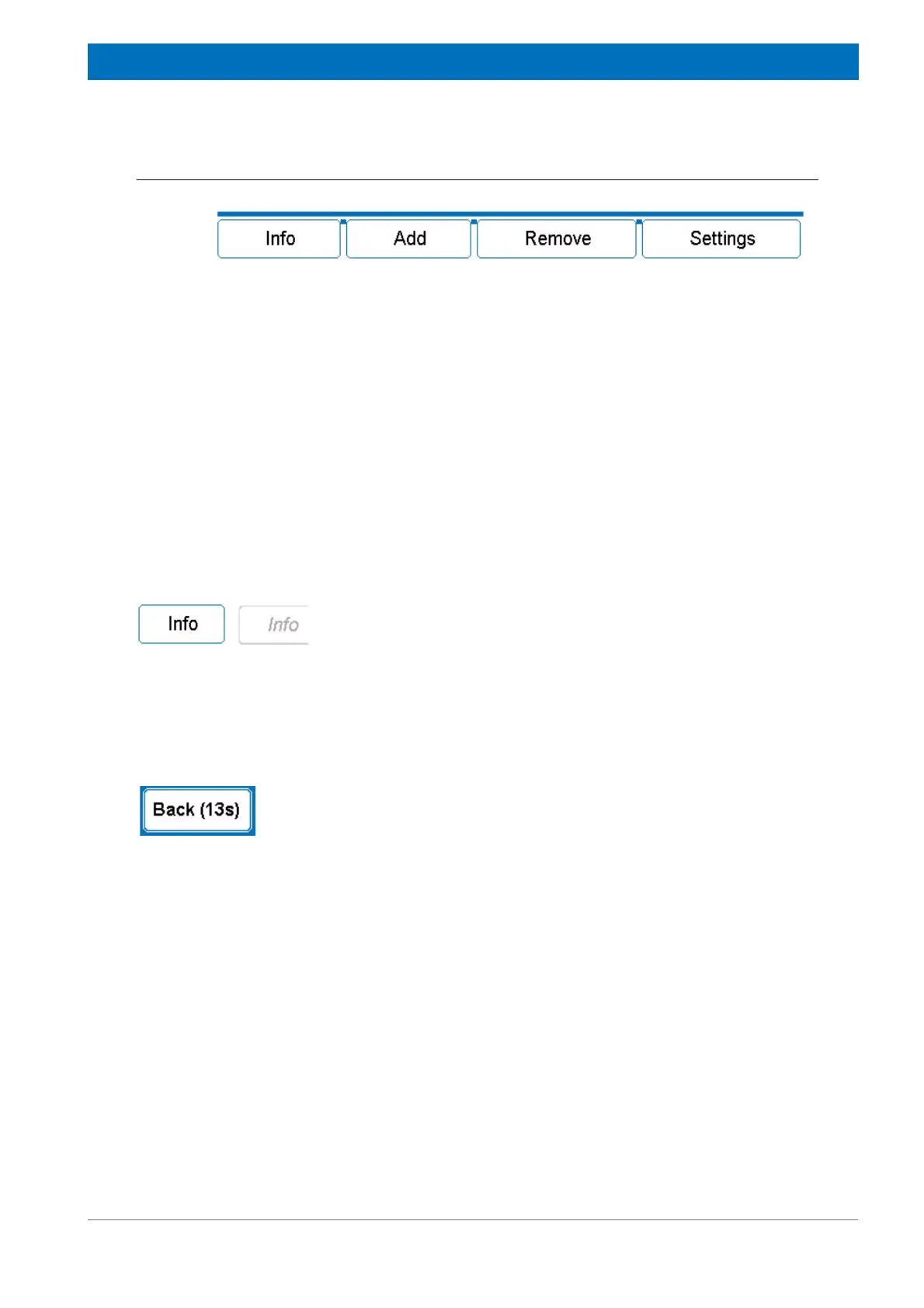 Info Add Remove Settings

Info Info

Back (13s)